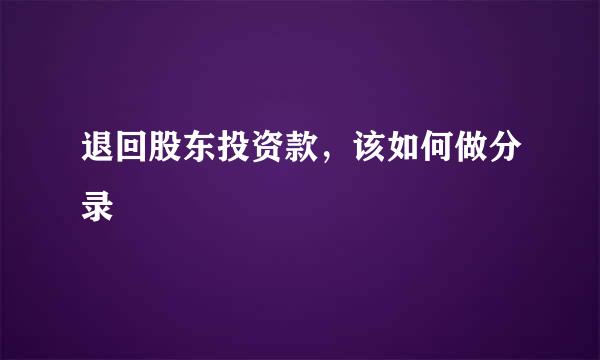 退回股东投资款，该如何做分录